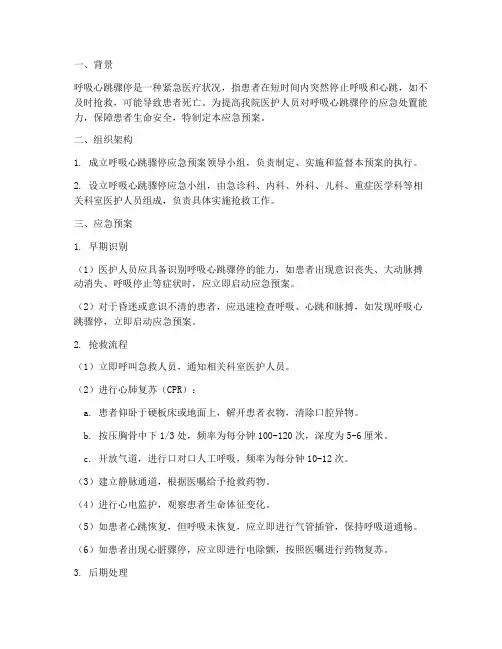 一、背景

呼吸心跳骤停是一种紧急医疗状况，指患者在短时间内突然停止呼吸和心跳，如不及时抢救，可能导致患者死亡。为提高我院医护人员对呼吸心跳骤停的应急处置能力，保障患者生命安全，特制定本应急预案。

二、组织架构

1. 成立呼吸心跳骤停应急预案领导小组，负责制定、实施和监督本预案的执行。

2. 设立呼吸心跳骤停应急小组，由急诊科、内科、外科、儿科、重症医学科等相关科室医护人员组成，负责具体实施抢救工作。

三、应急预案

1. 早期识别

（1）医护人员应具备识别呼吸心跳骤停的能力，如患者出现意识丧失、大动脉搏动消失、呼吸停止等症状时，应立即启动应急预案。

（2）对于昏迷或意识不清的患者，应迅速检查呼吸、心跳和脉搏，如发现呼吸心跳骤停，立即启动应急预案。

2. 抢救流程

（1）立即呼叫急救人员，通知相关科室医护人员。

（2）进行心肺复苏（CPR）：

a. 患者仰卧于硬板床或地面上，解开患者衣物，清除口腔异物。

b. 按压胸骨中下 1/3 处，频率为每分钟 100-120 次，深度为 5-6 厘米。

c. 开放气道，进行口对口人工呼吸，频率为每分钟 10-12 次。

（3）建立静脉通道，根据医嘱给予抢救药物。

（4）进行心电监护，观察患者生命体征变化。

（5）如患者心跳恢复，但呼吸未恢复，应立即进行气管插管，保持呼吸道通畅。

（6）如患者出现心脏骤停，应立即进行电除颤，按照医嘱进行药物复苏。

3. 后期处理